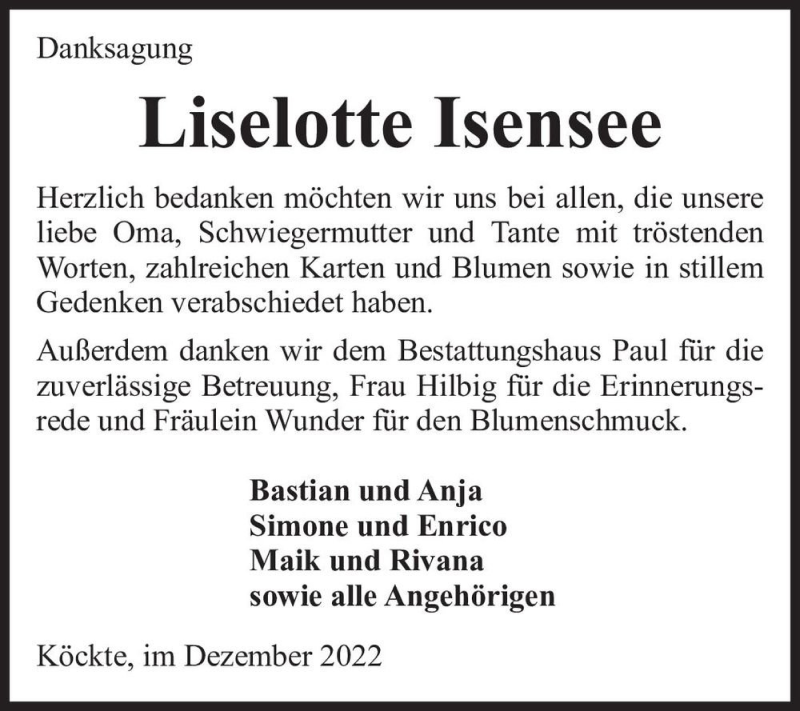 Danksagung

Liselotte Isensee

Herzlich bedanken möchten wir uns bei allen, die unsere liebe Oma, Schwiegermutter und Tante mit tröstenden Worten, zahlreichen Karten und Blumen sowie in stillem Gedenken verabschiedet haben.

Außerdem danken wir dem Bestattungshaus Paul für die zuverlässige Betreuung, Frau Hilbig für die Erinnerungsrede und Fräulein Wunder für den Blumenschmuck.

Bastian und Anja
Simone und Enrico
Maik und Rivana
sowie alle Angehörigen

Köckte, im Dezember 2022